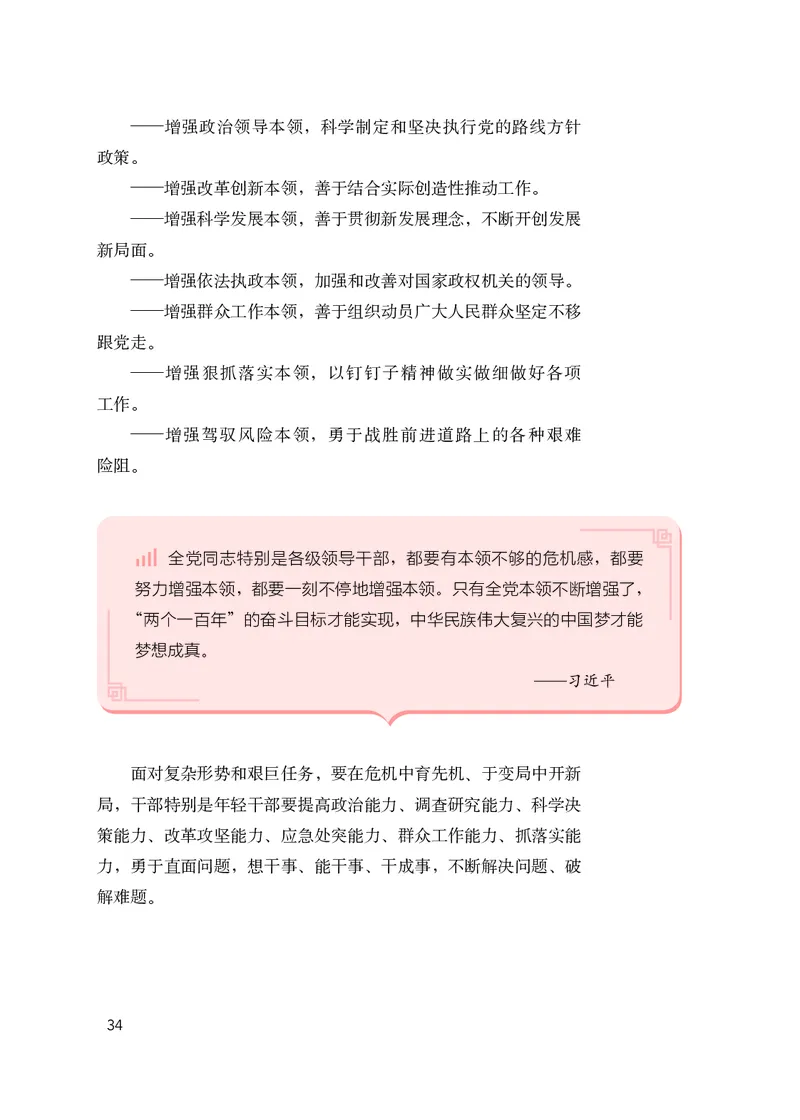 ——增强政治领导本领，科学制定和坚决执行党的路线方针政策。

——增强改革创新本领，善于结合实际创造性推动工作。

——增强科学发展本领，善于贯彻新发展理念，不断开创发展新局面。

——增强依法执政本领，加强和改善对国家政权机关的领导。

——增强群众工作本领，善于组织动员广大人民群众坚定不移跟党走。

——增强狠抓落实本领，以钉钉子精神做实做细做好各项工作。

——增强驾驭风险本领，勇于战胜前进道路上的各种艰难险阻。

全党同志特别是各级领导干部，都要有本领不够的危机感，都要努力增强本领，都要一刻不停地增强本领。只有全党本领不断增强了，“两个一百年”的奋斗目标才能实现，中华民族伟大复兴的中国梦才能梦想成真。

——习近平

面对复杂形势和艰巨任务，要在危机中育先机、于变局中开新局，干部特别是年轻干部要提高政治能力、调查研究能力、科学决策能力、改革攻坚能力、应急处突能力、群众工作能力、抓落实能力，勇于直面问题，想干事、能干事、干成事，不断解决问题、破解难题。

34